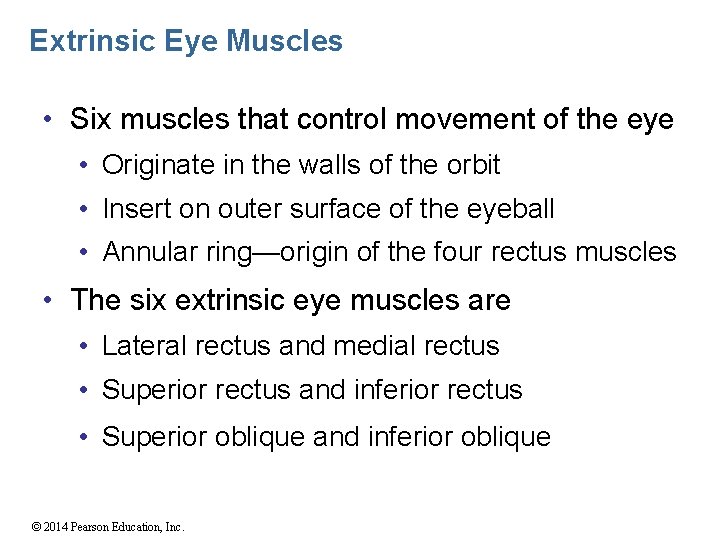 Extrinsic Eye Muscles

• Six muscles that control movement of the eye
  • Originate in the walls of the orbit
  • Insert on outer surface of the eyeball
  • Annular ring—origin of the four rectus muscles
• The six extrinsic eye muscles are
  • Lateral rectus and medial rectus
  • Superior rectus and inferior rectus
  • Superior oblique and inferior oblique

© 2014 Pearson Education, Inc.